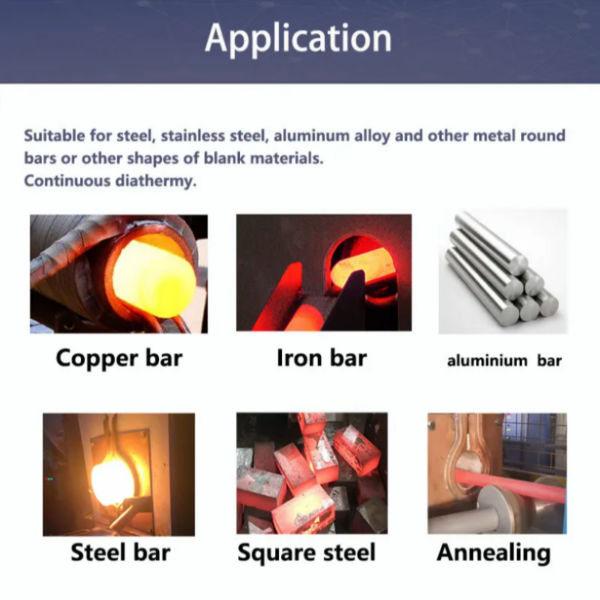 Application

Suitable for steel, stainless steel, aluminum alloy and other metal round bars or other shapes of blank materials.
Continuous diathermy.

Copper bar

Iron bar

aluminium bar

Steel bar

Square steel

Annealing